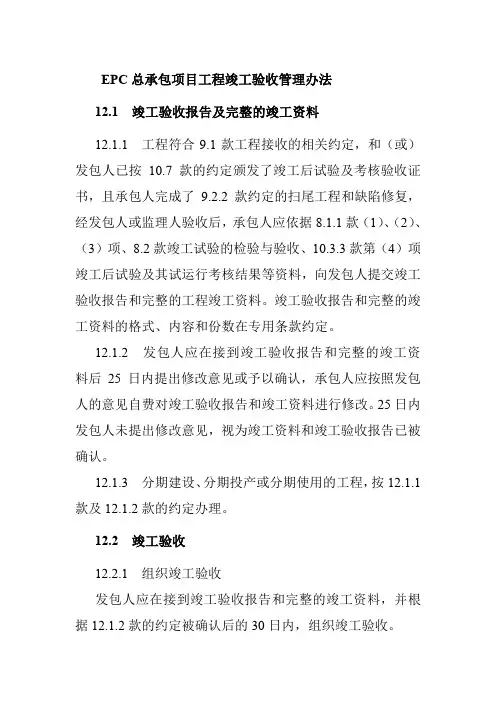 EPC 总承包项目工程竣工验收管理办法

12.1 竣工验收报告及完整的竣工资料

12.1.1 工程符合 9.1 款工程接收的相关约定，和（或）发包人已按 10.7 款的约定颁发了竣工后试验及考核验收证书，且承包人完成了 9.2.2 款约定的扫尾工程和缺陷修复，经发包人或监理人验收后，承包人应依据 8.1.1 款（1）、（2）、（3）项、8.2 款竣工试验的检验与验收、10.3.3 款第（4）项竣工后试验及其试运行考核结果等资料，向发包人提交竣工验收报告和完整的工程竣工资料。竣工验收报告和完整的竣工资料的格式、内容和份数在专用条款约定。

12.1.2 发包人应在接到竣工验收报告和完整的竣工资料后 25 日内提出修改意见或予以确认，承包人应按照发包人的意见自费对竣工验收报告和竣工资料进行修改。25 日内发包人未提出修改意见，视为竣工资料和竣工验收报告已被确认。

12.1.3 分期建设、分期投产或分期使用的工程，按 12.1.1 款及 12.1.2 款的约定办理。

12.2 竣工验收

12.2.1 组织竣工验收

发包人应在接到竣工验收报告和完整的竣工资料，并根据 12.1.2 款的约定被确认后的 30 日内，组织竣工验收。